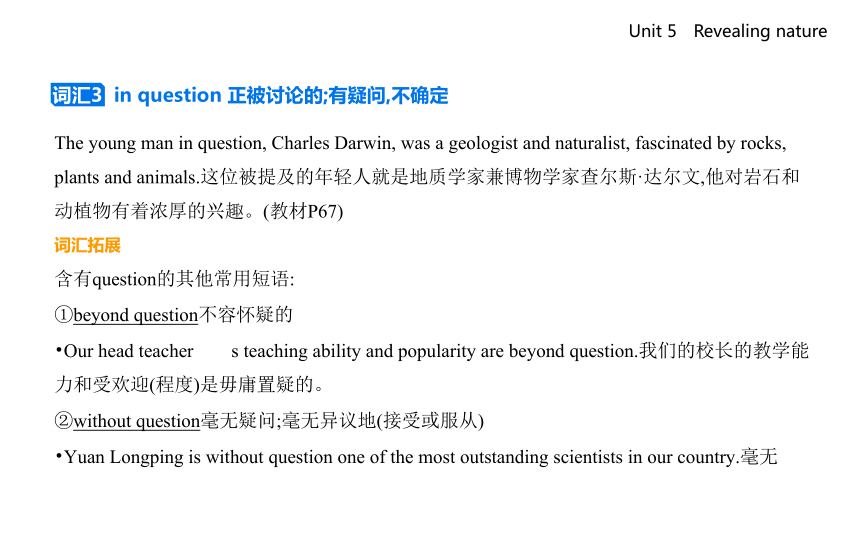 Unit 5 Revealing nature

词汇3 in question 正被讨论的;有疑问,不确定

The young man in question, Charles Darwin, was a geologist and naturalist, fascinated by rocks, plants and animals.这位被提及的年轻人就是地质学家兼博物学家查尔斯·达尔文,他对岩石和动植物有着浓厚的兴趣。(教材P67)

词汇拓展

含有question的其他常用短语:

①beyond question不容怀疑的

•Our head teacher s teaching ability and popularity are beyond question.我们的校长的教学能力和受欢迎(程度)是毋庸置疑的。

②without question毫无疑问;毫无异议地(接受或服从)

•Yuan Longping is without question one of the most outstanding scientists in our country.毫无